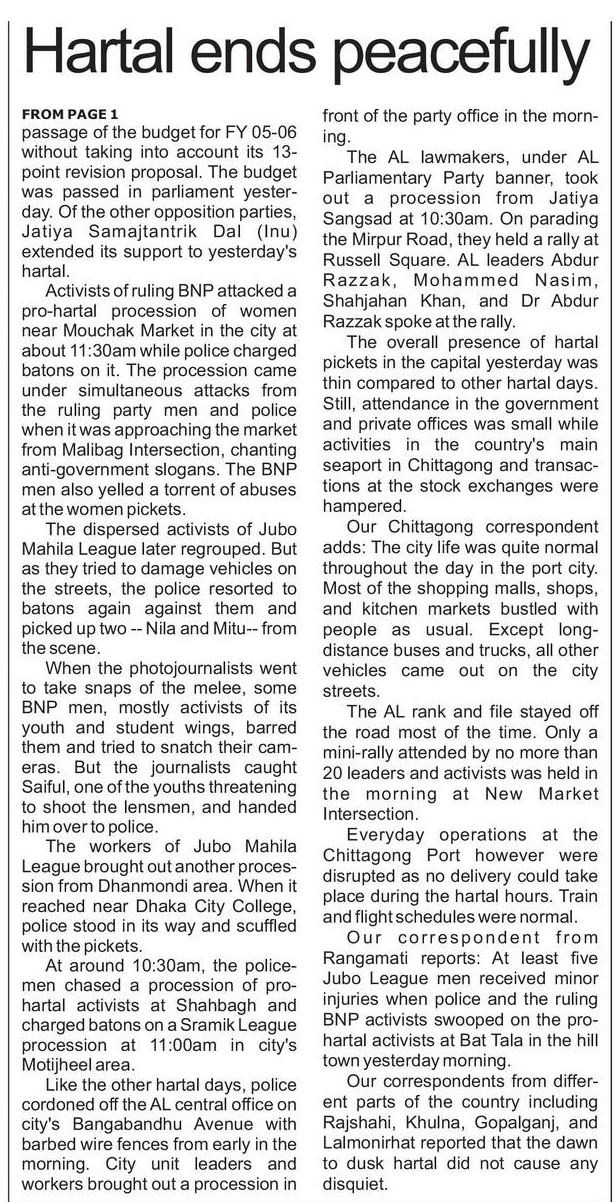 Hartal ends peacefully

FROM PAGE 1
passage of the budget for FY 05-06 without taking into account its 13-point revision proposal. The budget was passed in parliament yesterday. Of the other opposition parties, Jatiya Samajtantrik Dal (Inu) extended its support to yesterday's hartal.

Activists of ruling BNP attacked a pro-hartal procession of women near Mouchak Market in the city at about 11:30am while police charged batons on it. The procession came under simultaneous attacks from the ruling party men and police when it was approaching the market from Malibag Intersection, chanting anti-government slogans. The BNP men also yelled a torrent of abuses at the women pickets.

The dispersed activists of Jubo Mahila League later regrouped. But as they tried to damage vehicles on the streets, the police resorted to batons again against them and picked up two -- Nila and Mitu-- from the scene.

When the photojournalists went to take snaps of the melee, some BNP men, mostly activists of its youth and student wings, barred them and tried to snatch their cameras. But the journalists caught Saiful, one of the youths threatening to shoot the lensmen, and handed him over to police.

The workers of Jubo Mahila League brought out another procession from Dhanmondi area. When it reached near Dhaka City College, police stood in its way and scuffled with the pickets.

At around 10:30am, the policemen chased a procession of pro-hartal activists at Shahbagh and charged batons on a Sramik League procession at 11:00am in city's Motijheel area.

Like the other hartal days, police cordoned off the AL central office on city's Bangabandhu Avenue with barbed wire fences from early in the morning. City unit leaders and workers brought out a procession in front of the party office in the morning.

The AL lawmakers, under AL Parliamentary Party banner, took out a procession from Jatiya Sangsad at 10:30am. On parading the Mirpur Road, they held a rally at Russell Square. AL leaders Abdur Razzak, Mohammed Nasim, Shahjahan Khan, and Dr Abdur Razzak spoke at the rally.

The overall presence of hartal pickets in the capital yesterday was thin compared to other hartal days. Still, attendance in the government and private offices was small while activities in the country's main seaport in Chittagong and transactions at the stock exchanges were hampered.

Our Chittagong correspondent adds: The city life was quite normal throughout the day in the port city. Most of the shopping malls, shops, and kitchen markets bustled with people as usual. Except long-distance buses and trucks, all other vehicles came out on the city streets.

The AL rank and file stayed off the road most of the time. Only a mini-rally attended by no more than 20 leaders and activists was held in the morning at New Market Intersection.

Everyday operations at the Chittagong Port however were disrupted as no delivery could take place during the hartal hours. Train and flight schedules were normal.

Our correspondent from Rangamati reports: At least five Jubo League men received minor injuries when police and the ruling BNP activists swooped on the pro-hartal activists at Bat Tala in the hill town yesterday morning.

Our correspondents from different parts of the country including Rajshahi, Khulna, Gopalganj, and Lalmonirhat reported that the dawn to dusk hartal did not cause any disquiet.